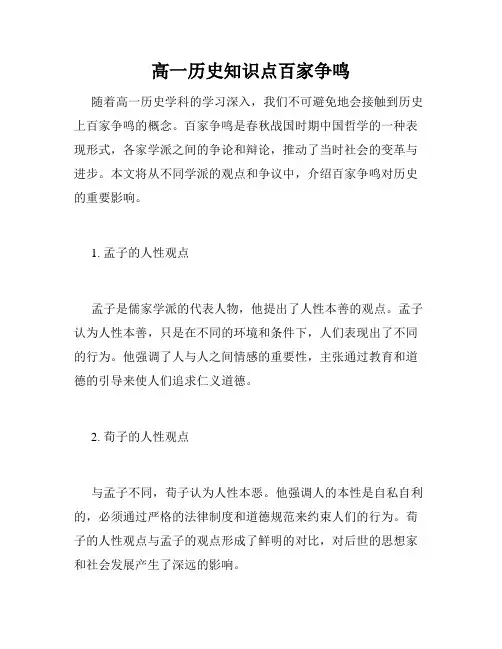 高一历史知识点百家争鸣

随着高一历史学科的学习深入，我们不可避免地会接触到历史上百家争鸣的概念。百家争鸣是春秋战国时期中国哲学的一种表现形式，各家学派之间的争论和辩论，推动了当时社会的变革与进步。本文将从不同学派的观点和争议中，介绍百家争鸣对历史的重要影响。

1. 孟子的人性观点

孟子是儒家学派的代表人物，他提出了人性本善的观点。孟子认为人性本善，只是在不同的环境和条件下，人们表现出了不同的行为。他强调了人与人之间情感的重要性，主张通过教育和道德的引导来使人们追求仁义道德。

2. 荀子的人性观点

与孟子不同，荀子认为人性本恶。他强调人的本性是自私自利的，必须通过严格的法律制度和道德规范来约束人们的行为。荀子的人性观点与孟子的观点形成了鲜明的对比，对后世的思想家和社会发展产生了深远的影响。